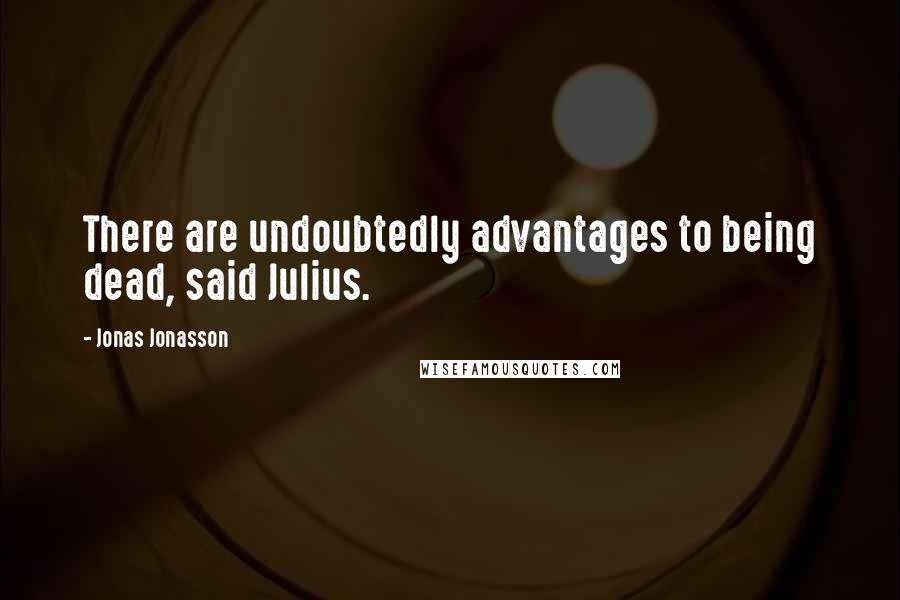 There are undoubtedly advantages to being dead, said Julius.

- Jonas Jonasson

WISEFAMOUSQUOTES.COM